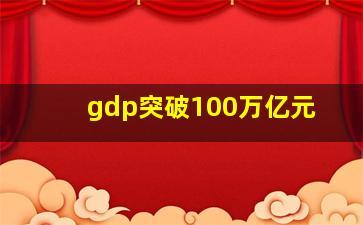 gdp突破100万亿元